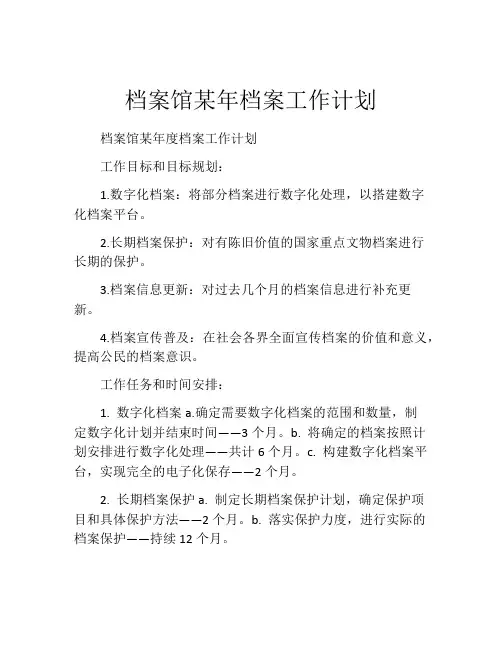 档案馆某年档案工作计划

档案馆某年度档案工作计划

工作目标和目标规划:

1.数字化档案：将部分档案进行数字化处理，以搭建数字化档案平台。

2.长期档案保护：对有陈旧价值的国家重点文物档案进行长期的保护。

3.档案信息更新：对过去几个月的档案信息进行补充更新。

4.档案宣传普及：在社会各界全面宣传档案的价值和意义，提高公民的档案意识。

工作任务和时间安排:

1. 数字化档案 a.确定需要数字化档案的范围和数量，制定数字化计划并结束时间——3 个月。b. 将确定的档案按照计划安排进行数字化处理——共计 6 个月。c. 构建数字化档案平台，实现完全的电子化保存——2 个月。

2. 长期档案保护 a. 制定长期档案保护计划，确定保护项目和具体保护方法——2 个月。b. 落实保护力度，进行实际的档案保护——持续 12 个月。